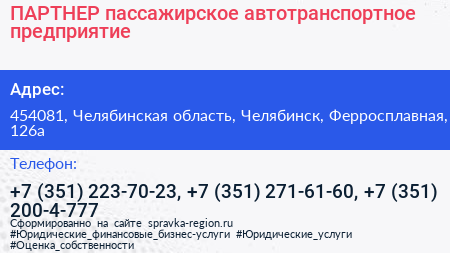 ПАРТНЕР пассажирское автотранспортное предприятие

Адрес:

454081, Челябинская область, Челябинск, Ферросплавная, 126а

Телефон:

+7 (351) 223-70-23, +7 (351) 271-61-60, +7 (351) 200-4-777

Сформированно на сайте spravka-region.ru
#Юридические_финансовые_бизнес-услуги #Юридические_услуги #Оценка_собственности